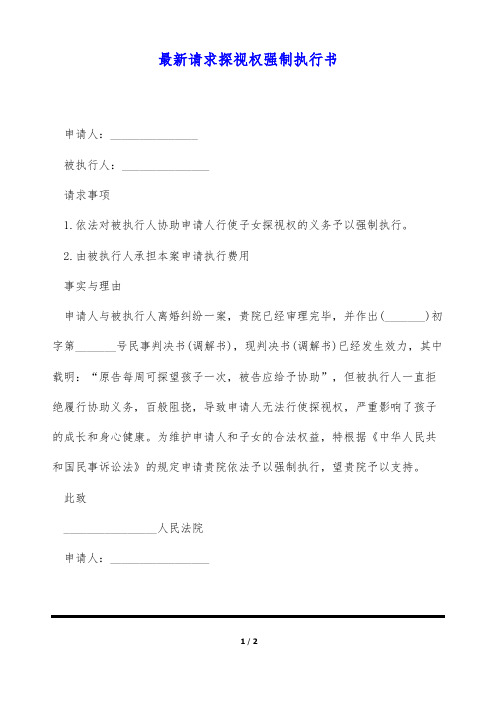 最新请求探视权强制执行书

申请人：________________

被执行人：________________

请求事项

1.依法对被执行人协助申请人行使子女探视权的义务予以强制执行。

2.由被执行人承担本案申请执行费用

事实与理由

申请人与被执行人离婚纠纷一案，贵院已经审理完毕，并作出(_______)初字第_______号民事判决书(调解书)，现判决书(调解书)已经发生效力，其中载明：“原告每周可探望孩子一次，被告应给予协助”，但被执行人一直拒绝履行协助义务，百般阻挠，导致申请人无法行使探视权，严重影响了孩子的成长和身心健康。为维护申请人和子女的合法权益，特根据《中华人民共和国民事诉讼法》的规定申请贵院依法予以强制执行，望贵院予以支持。

此致

________________人民法院

申请人：________________

1 / 2